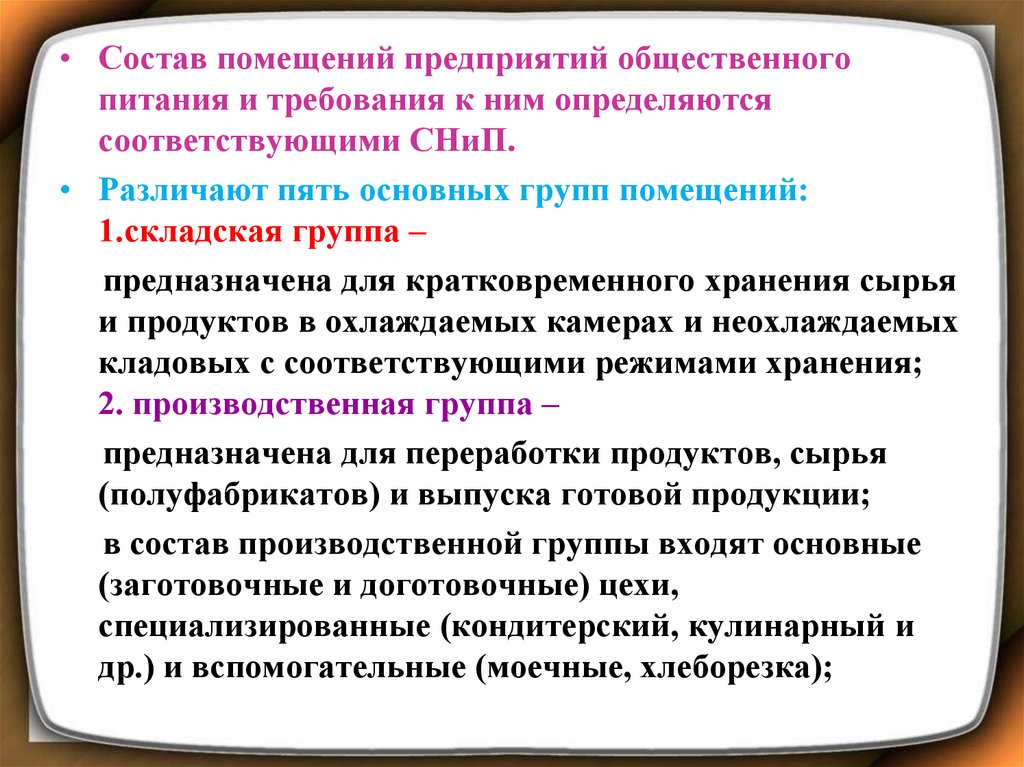 • Состав помещений предприятий общественного питания и требования к ним определяются соответствующими СНиП.

• Различают пять основных групп помещений:
1.складская группа –

предназначена для кратковременного хранения сырья и продуктов в охлаждаемых камерах и неохлаждаемых кладовых с соответствующими режимами хранения;
2. производственная группа –

предназначена для переработки продуктов, сырья (полуфабрикатов) и выпуска готовой продукции;

в состав производственной группы входят основные (заготовочные и доготовочные) цехи, специализированные (кондитерский, кулинарный и др.) и вспомогательные (моечные, хлеборезка);